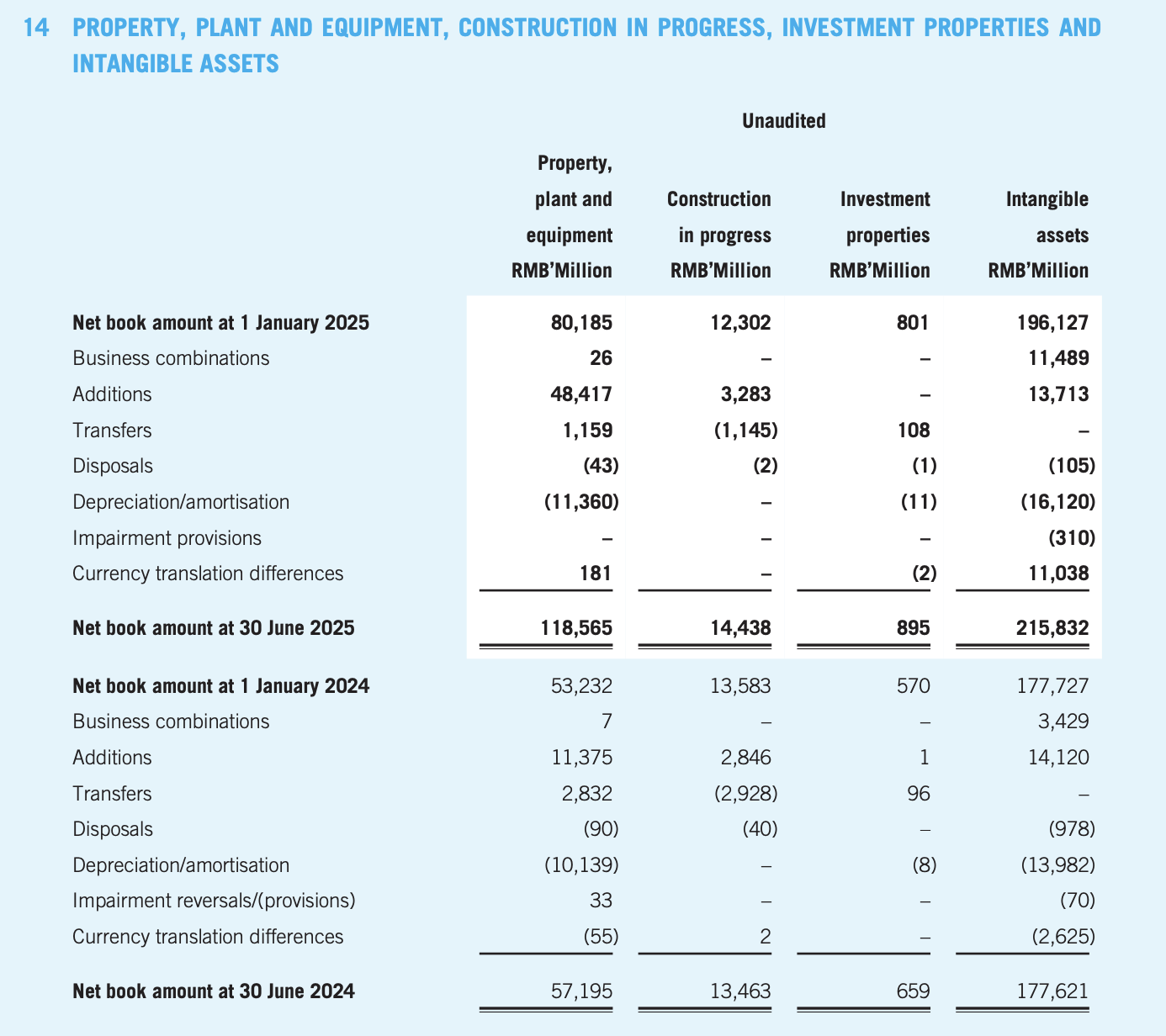 14 PROPERTY, PLANT AND EQUIPMENT, CONSTRUCTION IN PROGRESS, INVESTMENT PROPERTIES AND INTANGIBLE ASSETS

Unaudited

|  | Property, plant and equipment RMB'Million | Construction in progress RMB'Million | Investment properties RMB'Million | Intangible assets RMB'Million |
|---|---|---|---|---|
| Net book amount at 1 January 2025 | 80,185 | 12,302 | 801 | 196,127 |
| Business combinations | 26 | – | – | 11,489 |
| Additions | 48,417 | 3,283 | – | 13,713 |
| Transfers | 1,159 | (1,145) | 108 | – |
| Disposals | (43) | (2) | (1) | (105) |
| Depreciation/amortisation | (11,360) | – | (11) | (16,120) |
| Impairment provisions | – | – | – | (310) |
| Currency translation differences | 181 | – | (2) | 11,038 |
| Net book amount at 30 June 2025 | 118,565 | 14,438 | 895 | 215,832 |
| Net book amount at 1 January 2024 | 53,232 | 13,583 | 570 | 177,727 |
| Business combinations | 7 | – | – | 3,429 |
| Additions | 11,375 | 2,846 | 1 | 14,120 |
| Transfers | 2,832 | (2,928) | 96 | – |
| Disposals | (90) | (40) | – | (978) |
| Depreciation/amortisation | (10,139) | – | (8) | (13,982) |
| Impairment reversals/(provisions) | 33 | – | – | (70) |
| Currency translation differences | (55) | 2 | – | (2,625) |
| Net book amount at 30 June 2024 | 57,195 | 13,463 | 659 | 177,621 |